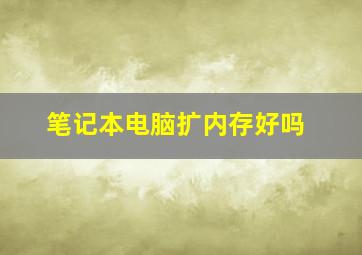 笔记本电脑扩内存好吗